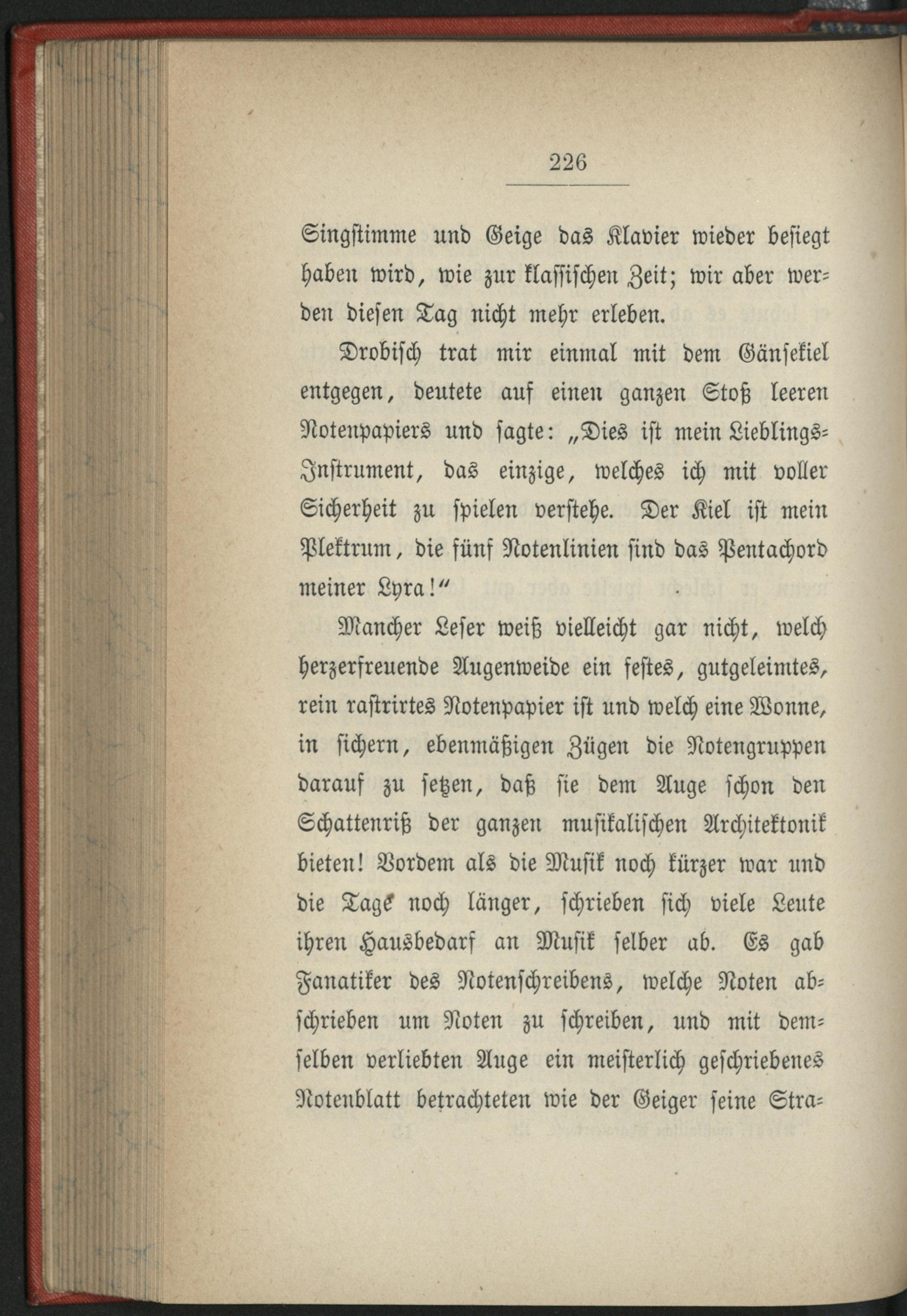 226

Singstimme und Geige das Klavier wieder besiegt haben wird, wie zur klassischen Zeit; wir aber werden diesen Tag nicht mehr erleben.

Drobisch trat mir einmal mit dem Gänsekiel entgegen, deutete auf einen ganzen Stoß leeren Notenpapiers und sagte: „Dies ist mein Lieblings-Instrument, das einzige, welches ich mit voller Sicherheit zu spielen verstehe. Der Kiel ist mein Plektrum, die fünf Notenlinien sind das Pentachord meiner Lyra!“

Mancher Leser weiß vielleicht gar nicht, welch herzerfreuende Augenweide ein festes, gutgeleimtes, rein rastrirtes Notenpapier ist und welch eine Wonne, in sichern, ebenmäßigen Zügen die Notengruppen darauf zu setzen, daß sie dem Auge schon den Schattenriß der ganzen musikalischen Architektonik bieten! Vordem als die Musik noch kürzer war und die Tage noch länger, schrieben sich viele Leute ihren Hausbedarf an Musik selber ab. Es gab Fanatiker des Notenschreibens, welche Noten abschrieben um Noten zu schreiben, und mit demselben verliebten Auge ein meisterlich geschriebenes Notenblatt betrachteten wie der Geiger seine Stra-